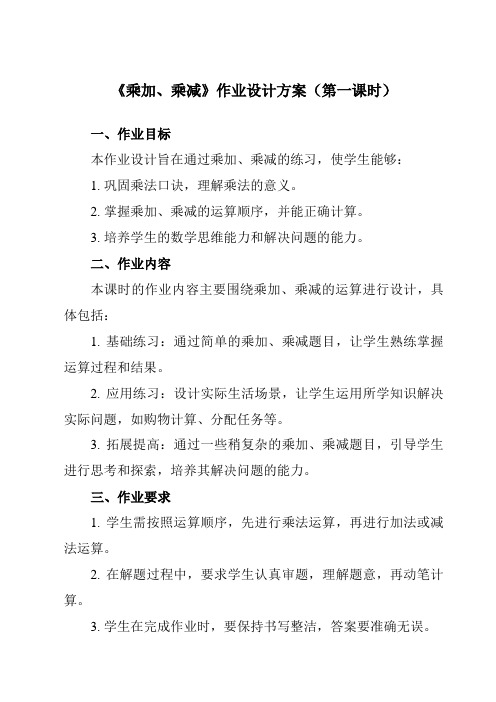 《乘加、乘减》作业设计方案（第一课时）

一、作业目标

本作业设计旨在通过乘加、乘减的练习，使学生能够：

1. 巩固乘法口诀，理解乘法的意义。

2. 掌握乘加、乘减的运算顺序，并能正确计算。

3. 培养学生的数学思维能力和解决问题的能力。

二、作业内容

本课时的作业内容主要围绕乘加、乘减的运算进行设计，具体包括：

1. 基础练习：通过简单的乘加、乘减题目，让学生熟练掌握运算过程和结果。

2. 应用练习：设计实际生活场景，让学生运用所学知识解决实际问题，如购物计算、分配任务等。

3. 拓展提高：通过一些稍复杂的乘加、乘减题目，引导学生进行思考和探索，培养其解决问题的能力。

三、作业要求

1. 学生需按照运算顺序，先进行乘法运算，再进行加法或减法运算。

2. 在解题过程中，要求学生认真审题，理解题意，再动笔计算。

3. 学生在完成作业时，要保持书写整洁，答案要准确无误。